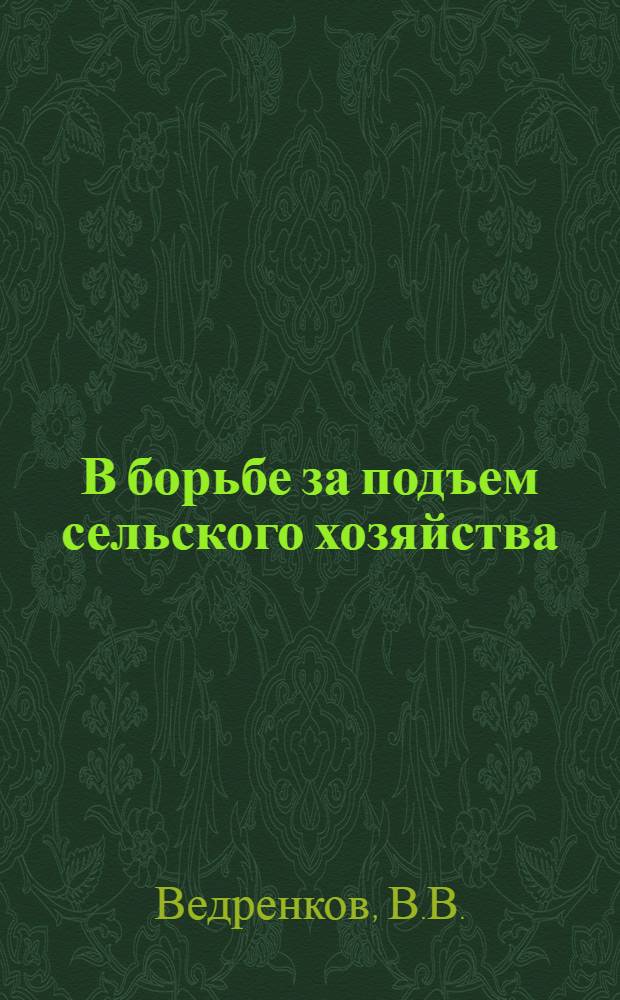 В борьбе за подъем сельского хозяйства

Ведренков, В.В.